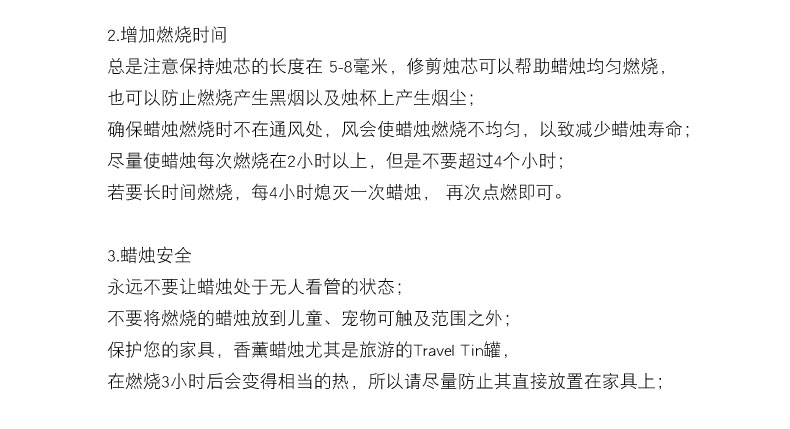 2.增加燃烧时间
总是注意保持烛芯的长度在 5-8毫米，修剪烛芯可以帮助蜡烛均匀燃烧，
也可以防止燃烧产生黑烟以及烛杯上产生烟尘；
确保蜡烛燃烧时不在通风处，风会使蜡烛燃烧不均匀，以致减少蜡烛寿命；
尽量使蜡烛每次燃烧在2小时以上，但是不要超过4个小时；
若要长时间燃烧，每4小时熄灭一次蜡烛， 再次点燃即可。

3.蜡烛安全
永远不要让蜡烛处于无人看管的状态；
不要将燃烧的蜡烛放到儿童、宠物可触及范围之外；
保护您的家具，香薰蜡烛尤其是旅游的Travel Tin罐，
在燃烧3小时后会变得相当的热，所以请尽量防止其直接放置在家具上；